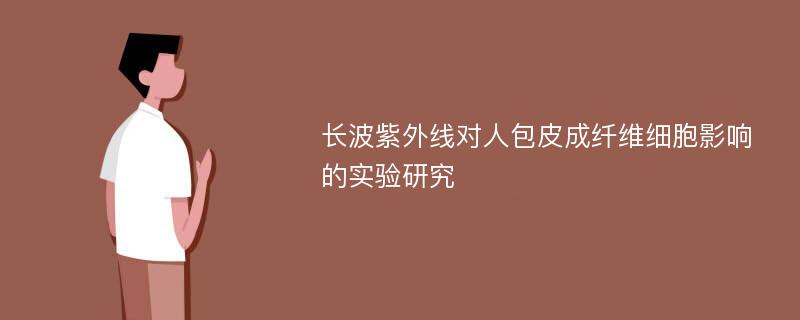 长波紫外线对人包皮成纤维细胞影响的实验研究